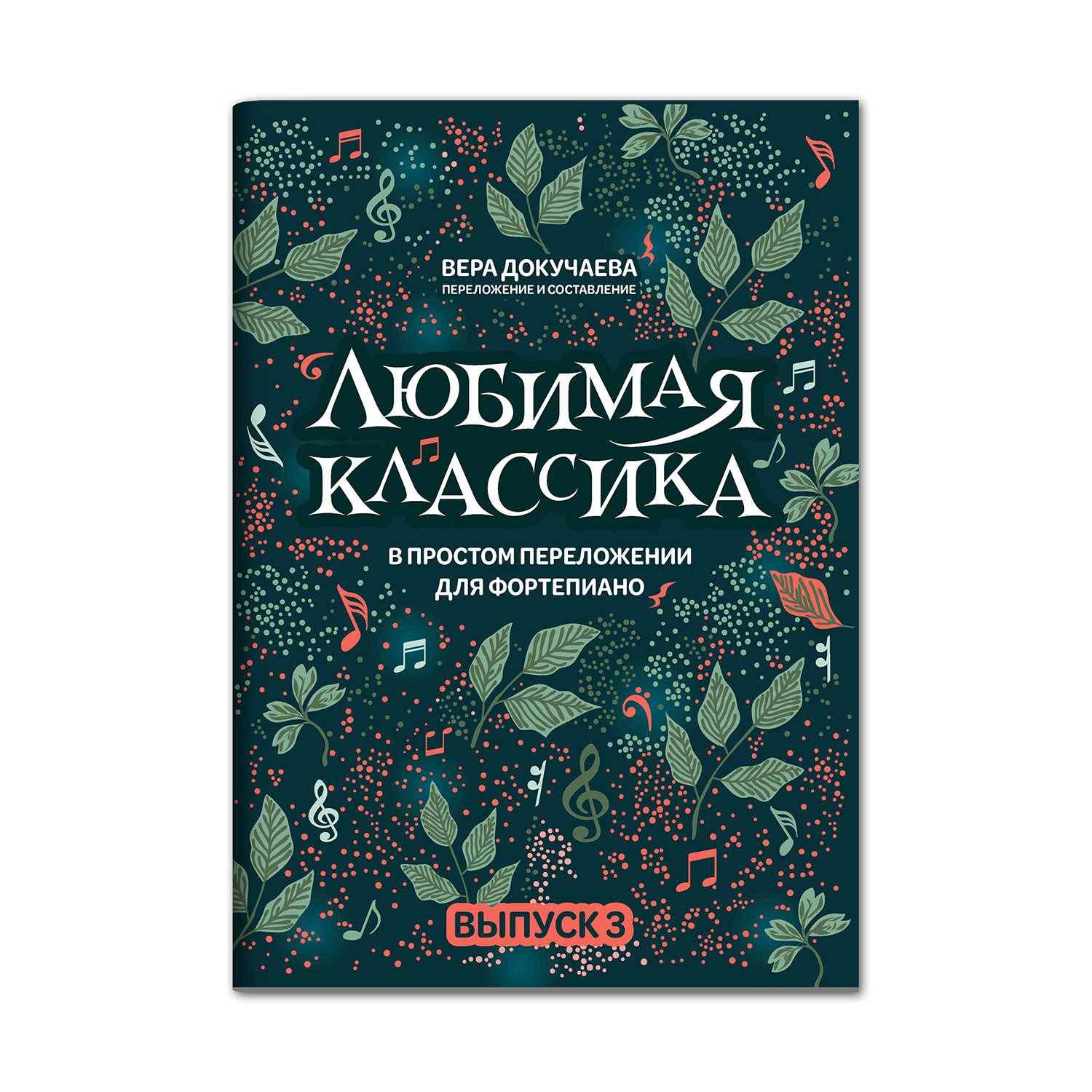 ВЕРА ДОКУЧАЕВА
ПЕРЕЛОЖЕНИЕ И СОСТАВЛЕНИЕ

ЛЮБИМАЯ
КЛАССИКА

В ПРОСТОМ ПЕРЕЛОЖЕНИИ
ДЛЯ ФОРТЕПИАНО

ВЫПУСК 3